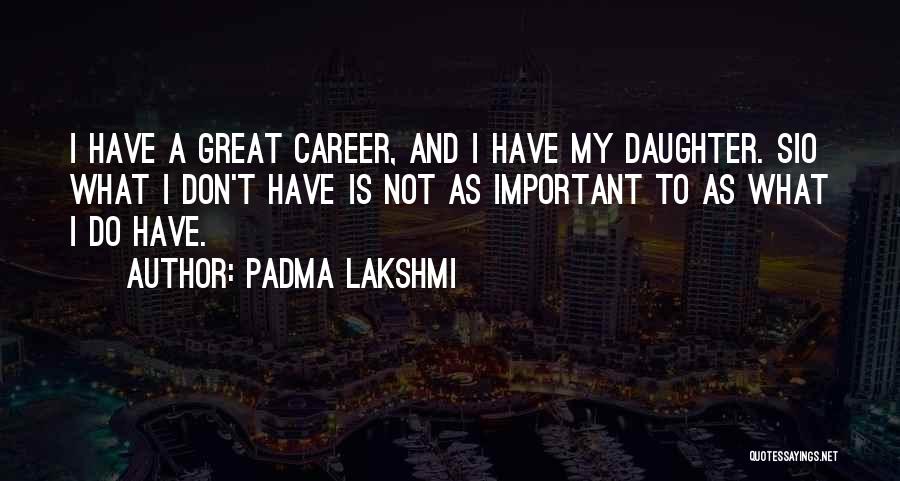 I HAVE A GREAT CAREER, AND I HAVE MY DAUGHTER. SIO WHAT I DON'T HAVE IS NOT AS IMPORTANT TO AS WHAT I DO HAVE.

AUTHOR: PADMA LAKSHMI

QUOTESSAYINGS.NET